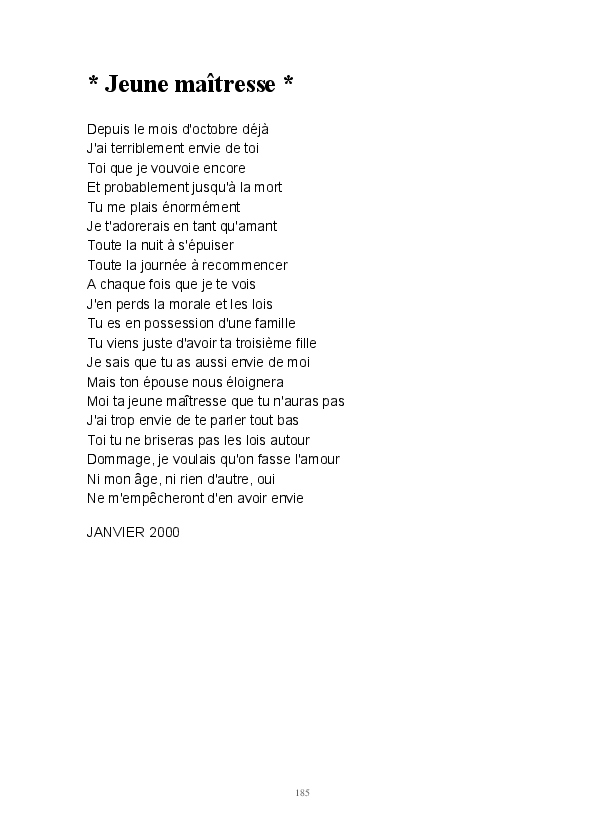 * Jeune maîtresse *

Depuis le mois d'octobre déjà
J'ai terriblement envie de toi
Toi que je vouvoie encore
Et probablement jusqu'à la mort
Tu me plais énormément
Je t'adorerais en tant qu'amant
Toute la nuit à s'épuiser
Toute la journée à recommencer
A chaque fois que je te vois
J'en perds la morale et les lois
Tu es en possession d'une famille
Tu viens juste d'avoir ta troisième fille
Je sais que tu as aussi envie de moi
Mais ton épouse nous éloignera
Moi ta jeune maîtresse que tu n'auras pas
J'ai trop envie de te parler tout bas
Toi tu ne briseras pas les lois autour
Dommage, je voulais qu'on fasse l'amour
Ni mon âge, ni rien d'autre, oui
Ne m'empêcheront d'en avoir envie

JANVIER 2000

185